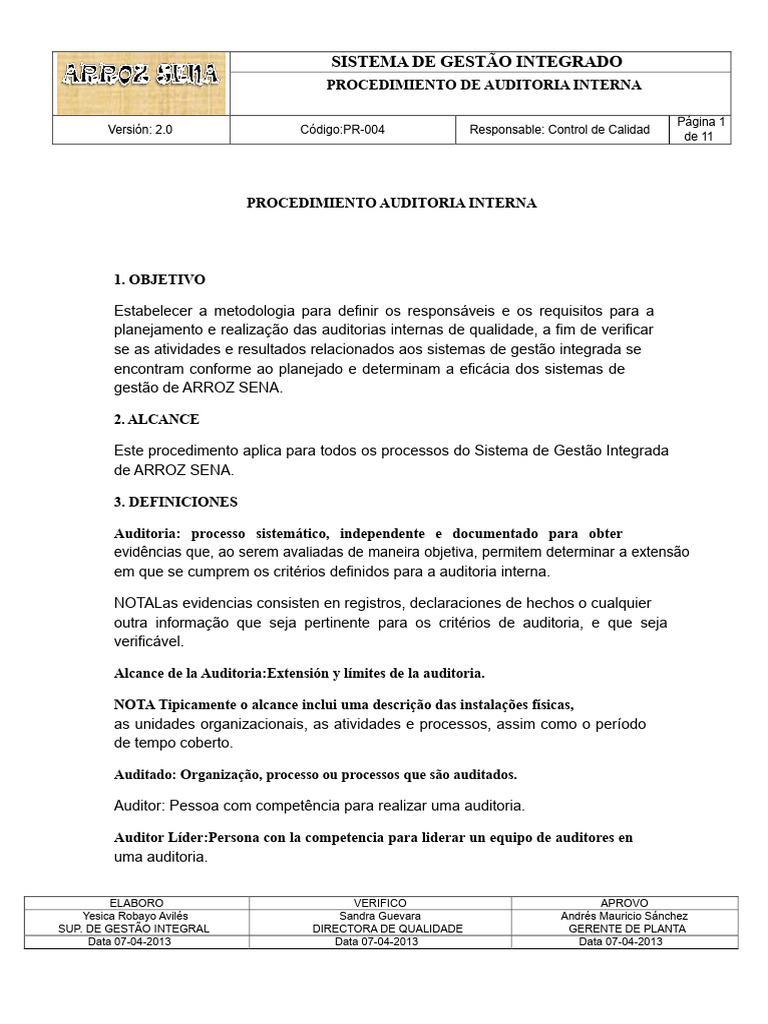 ARROZ SENA

SISTEMA DE GESTÃO INTEGRADO

PROCEDIMIENTO DE AUDITORIA INTERNA

Versión: 2.0

Código:PR-004

Responsable: Control de Calidad

Página 1 de 11

PROCEDIMIENTO AUDITORIA INTERNA

1. OBJETIVO

Estabelecer a metodologia para definir os responsáveis e os requisitos para a planejamento e realização das auditorias internas de qualidade, a fim de verificar se as atividades e resultados relacionados aos sistemas de gestão integrada se encontram conforme ao planejado e determinam a eficácia dos sistemas de gestão de ARROZ SENA.

2. ALCANCE

Este procedimento aplica para todos os processos do Sistema de Gestão Integrada de ARROZ SENA.

3. DEFINICIONES

Auditoria: processo sistemático, independente e documentado para obter evidências que, ao serem avaliadas de maneira objetiva, permitem determinar a extensão em que se cumprem os critérios definidos para a auditoria interna.

NOTALas evidencias consisten en registros, declaraciones de hechos o cualquier outra informação que seja pertinente para os critérios de auditoria, e que seja verificável.

Alcance de la Auditoria:Extensión y límites de la auditoria.

NOTA Tipicamente o alcance inclui uma descrição das instalações físicas, as unidades organizacionais, as atividades e processos, assim como o período de tempo coberto.

Auditado: Organização, processo ou processos que são auditados.

Auditor: Pessoa com competência para realizar uma auditoria.

Auditor Líder:Persona con la competencia para liderar un equipo de auditores en uma auditoria.

| ELABORO | VERIFICO | APROVO |
|---|---|---|
| Yesica Robayo Avilés SUP. DE GESTÃO INTEGRAL | Sandra Guevara DIRECTORA DE QUALIDADE | Andrés Mauricio Sánchez GERENTE DE PLANTA |
| Data 07-04-2013 | Data 07-04-2013 | Data 07-04-2013 |